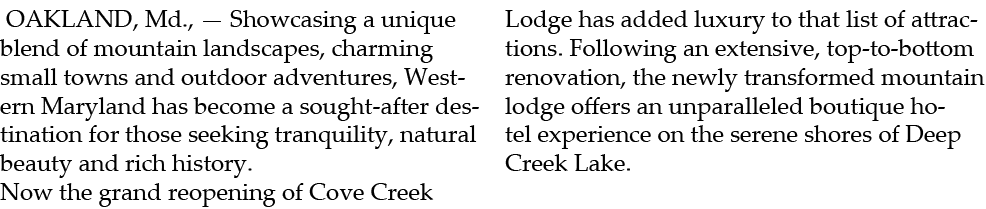 OAKLAND, Md., — Showcasing a unique blend of mountain landscapes, charming small towns and outdoor adventures, Western Maryland has become a sought-after destination for those seeking tranquility, natural beauty and rich history.

Now the grand reopening of Cove Creek Lodge has added luxury to that list of attractions. Following an extensive, top-to-bottom renovation, the newly transformed mountain lodge offers an unparalleled boutique hotel experience on the serene shores of Deep Creek Lake.